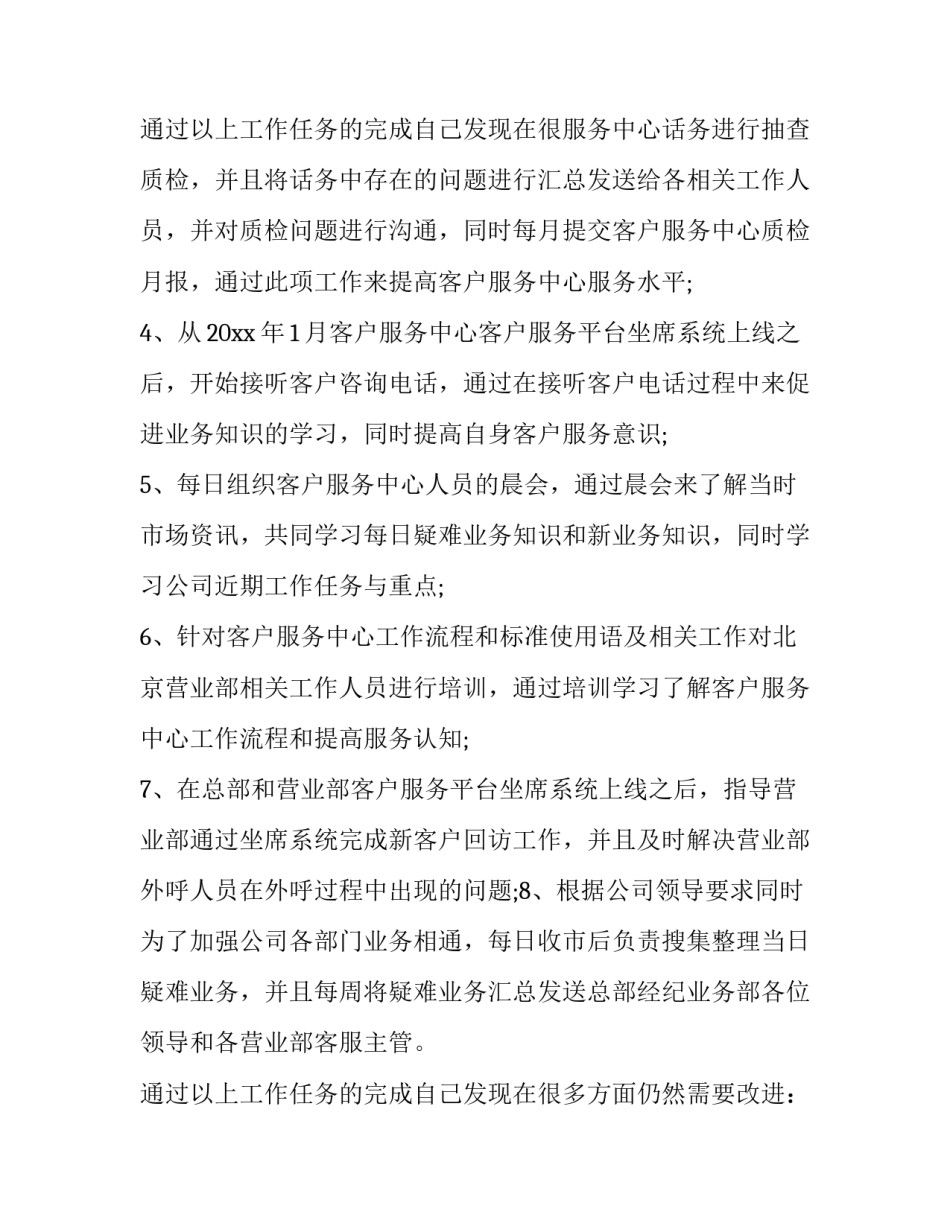 通过以上工作任务的完成自己发现在很服务中心话务进行抽查质检，并且将话务中存在的问题进行汇总发送给各相关工作人员，并对质检问题进行沟通，同时每月提交客户服务中心质检月报，通过此项工作来提高客户服务中心服务水平;

4、从 20xx 年 1 月客户服务中心客户服务平台坐席系统上线之后，开始接听客户咨询电话，通过在接听客户电话过程中来促进业务知识的学习，同时提高自身客户服务意识;

5、每日组织客户服务中心人员的晨会，通过晨会来了解当时市场资讯，共同学习每日疑难业务知识和新业务知识，同时学习公司近期工作任务与重点;

6、针对客户服务中心工作流程和标准使用语及相关工作对北京营业部相关工作人员进行培训，通过培训学习了解客户服务中心工作流程和提高服务认知;

7、在总部和营业部客户服务平台坐席系统上线之后，指导营业部通过坐席系统完成新客户回访工作，并且及时解决营业部外呼人员在外呼过程中出现的问题;8、根据公司领导要求同时为了加强公司各部门业务相通，每日收市后负责搜集整理当日疑难业务，并且每周将疑难业务汇总发送总部经纪业务部各位领导和各营业部客服主管。

通过以上工作任务的完成自己发现在很多方面仍然需要改进：